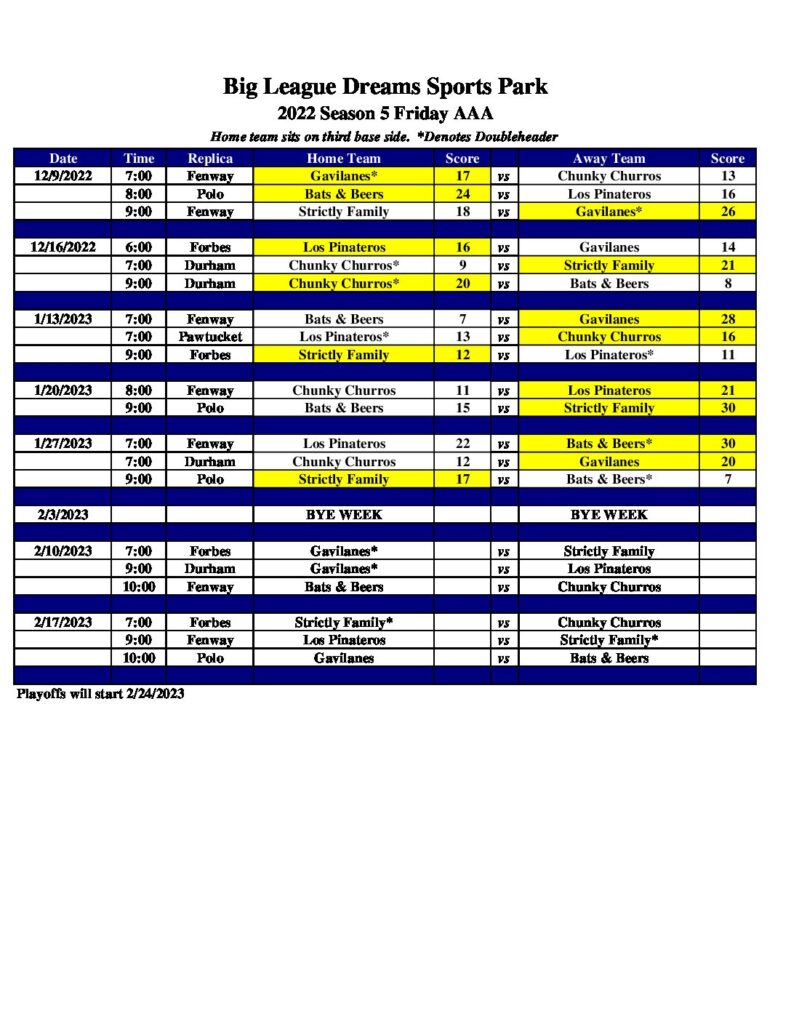 Big League Dreams Sports Park
2022 Season 5 Friday AAA
Home team sits on third base side. *Denotes Doubleheader

| Date | Time | Replica | Home Team | Score | | Away Team | Score |
|---|---|---|---|---|---|---|---|
| 12/9/2022 | 7:00 | Fenway | Gavilanes* | 17 | vs | Chunky Churros | 13 |
| | 8:00 | Polo | Bats & Beers | 24 | vs | Los Pinateros | 16 |
| | 9:00 | Fenway | Strictly Family | 18 | vs | Gavilanes* | 26 |
| | | | | | | | |
| 12/16/2022 | 6:00 | Forbes | Los Pinateros | 16 | vs | Gavilanes | 14 |
| | 7:00 | Durham | Chunky Churros* | 9 | vs | Strictly Family | 21 |
| | 9:00 | Durham | Chunky Churros* | 20 | vs | Bats & Beers | 8 |
| | | | | | | | |
| 1/13/2023 | 7:00 | Fenway | Bats & Beers | 7 | vs | Gavilanes | 28 |
| | 7:00 | Pawtucket | Los Pinateros* | 13 | vs | Chunky Churros | 16 |
| | 9:00 | Forbes | Strictly Family | 12 | vs | Los Pinateros* | 11 |
| | | | | | | | |
| 1/20/2023 | 8:00 | Fenway | Chunky Churros | 11 | vs | Los Pinateros | 21 |
| | 9:00 | Polo | Bats & Beers | 15 | vs | Strictly Family | 30 |
| | | | | | | | |
| 1/27/2023 | 7:00 | Fenway | Los Pinateros | 22 | vs | Bats & Beers* | 30 |
| | 7:00 | Durham | Chunky Churros | 12 | vs | Gavilanes | 20 |
| | 9:00 | Polo | Strictly Family | 17 | vs | Bats & Beers* | 7 |
| | | | | | | | |
| 2/3/2023 | | | BYE WEEK | | | BYE WEEK | |
| | | | | | | | |
| 2/10/2023 | 7:00 | Forbes | Gavilanes* | | vs | Strictly Family | |
| | 9:00 | Durham | Gavilanes* | | vs | Los Pinateros | |
| | 10:00 | Fenway | Bats & Beers | | vs | Chunky Churros | |
| | | | | | | | |
| 2/17/2023 | 7:00 | Forbes | Strictly Family* | | vs | Chunky Churros | |
| | 9:00 | Fenway | Los Pinateros | | vs | Strictly Family* | |
| | 10:00 | Polo | Gavilanes | | vs | Bats & Beers | |

Playoffs will start 2/24/2023